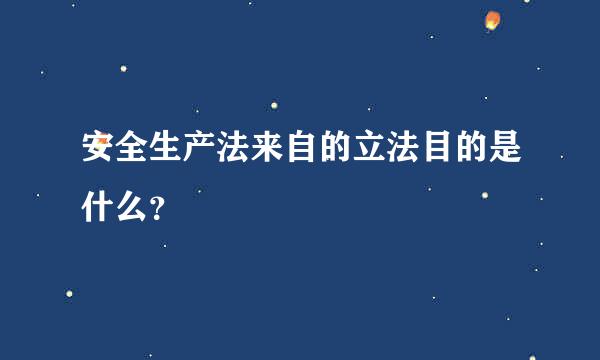 安全生产法来自的立法目的是什么？